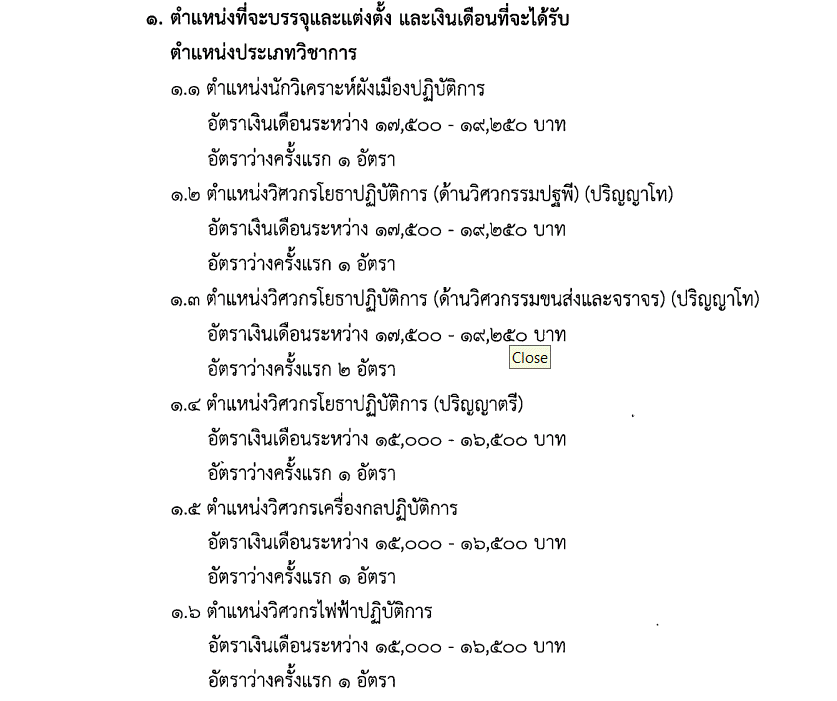 ๑. ตำแหน่งที่จะบรรจุและแต่งตั้ง และเงินเดือนที่จะได้รับ

ตำแหน่งประเภทวิชาการ

๑.๑ ตำแหน่งนักวิเคราะห์ผังเมืองปฏิบัติการ
อัตราเงินเดือนระหว่าง ๑๗,๕๐๐ - ๑๙,๒๕๐ บาท
อัตราว่างครั้งแรก ๑ อัตรา

๑.๒ ตำแหน่งวิศวกรโยธาปฏิบัติการ (ด้านวิศวกรรมปฐพี) (ปริญญาโท)
อัตราเงินเดือนระหว่าง ๑๗,๕๐๐ - ๑๙,๒๕๐ บาท
อัตราว่างครั้งแรก ๑ อัตรา

๑.๓ ตำแหน่งวิศวกรโยธาปฏิบัติการ (ด้านวิศวกรรมขนส่งและจราจร) (ปริญญาโท)
อัตราเงินเดือนระหว่าง ๑๗,๕๐๐ - ๑๙,๒๕๐ บาท
Close
อัตราว่างครั้งแรก ๒ อัตรา

๑.๔ ตำแหน่งวิศวกรโยธาปฏิบัติการ (ปริญญาตรี)
อัตราเงินเดือนระหว่าง ๑๕,๐๐๐ - ๑๖,๕๐๐ บาท
อัตราว่างครั้งแรก ๑ อัตรา

๑.๕ ตำแหน่งวิศวกรเครื่องกลปฏิบัติการ
อัตราเงินเดือนระหว่าง ๑๕,๐๐๐ - ๑๖,๕๐๐ บาท
อัตราว่างครั้งแรก ๑ อัตรา

๑.๖ ตำแหน่งวิศวกรไฟฟ้าปฏิบัติการ
อัตราเงินเดือนระหว่าง ๑๕,๐๐๐ - ๑๖,๕๐๐ บาท
อัตราว่างครั้งแรก ๑ อัตรา